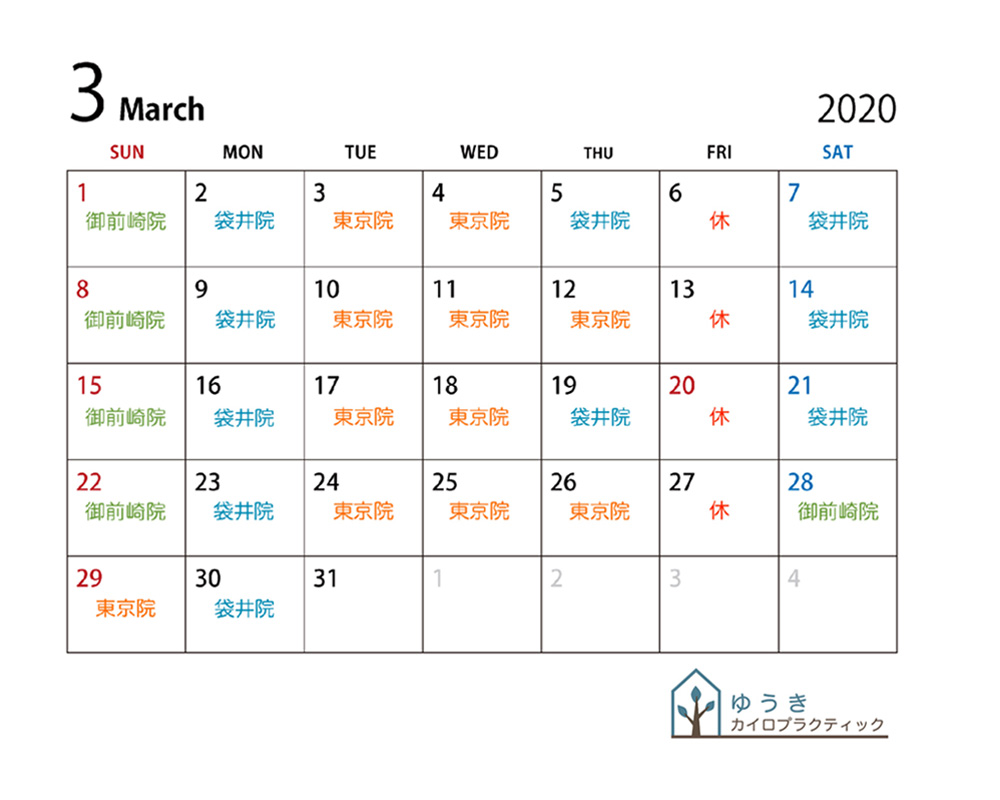 3 March

2020

| SUN | MON | TUE | WED | THU | FRI | SAT |
|---|---|---|---|---|---|---|
| 1 御前崎院 | 2 袋井院 | 3 東京院 | 4 東京院 | 5 袋井院 | 6 休 | 7 袋井院 |
| 8 御前崎院 | 9 袋井院 | 10 東京院 | 11 東京院 | 12 東京院 | 13 休 | 14 袋井院 |
| 15 御前崎院 | 16 袋井院 | 17 東京院 | 18 東京院 | 19 袋井院 | 20 休 | 21 袋井院 |
| 22 御前崎院 | 23 袋井院 | 24 東京院 | 25 東京院 | 26 東京院 | 27 休 | 28 御前崎院 |
| 29 東京院 | 30 袋井院 | 31 | 1 | 2 | 3 | 4 |

ゆうき
カイロプラクティック